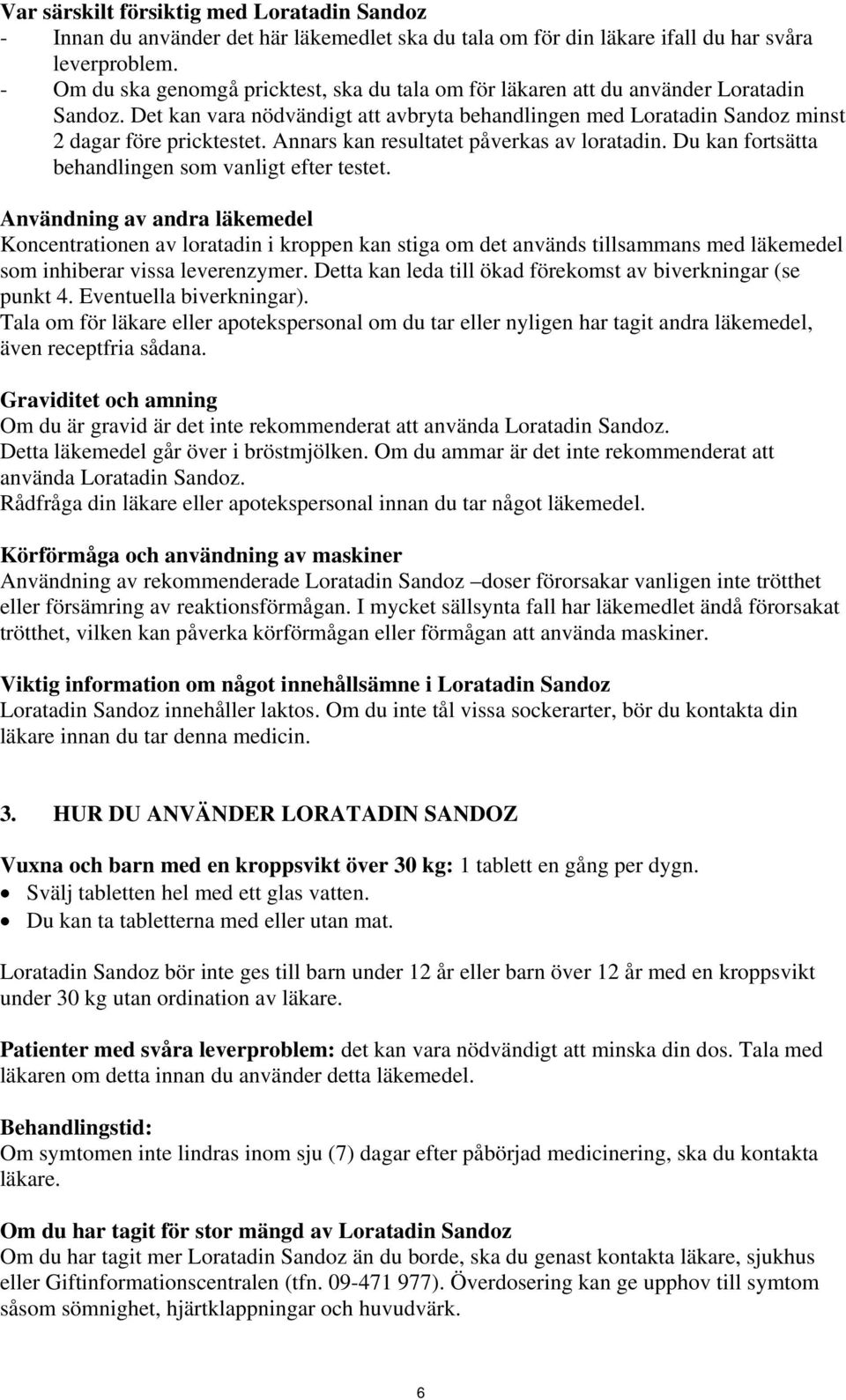 Var särskilt försiktig med Loratadin Sandoz
- Innan du använder det här läkemedlet ska du tala om för din läkare ifall du har svåra leverproblem.
- Om du ska genomgå pricktest, ska du tala om för läkaren att du använder Loratadin Sandoz. Det kan vara nödvändigt att avbryta behandlingen med Loratadin Sandoz minst 2 dagar före pricktestet. Annars kan resultatet påverkas av loratadin. Du kan fortsätta behandlingen som vanligt efter testet.

Användning av andra läkemedel
Koncentrationen av loratadin i kroppen kan stiga om det används tillsammans med läkemedel som inhiberar vissa leverenzymer. Detta kan leda till ökad förekomst av biverkningar (se punkt 4. Eventuella biverkningar).
Tala om för läkare eller apotekspersonal om du tar eller nyligen har tagit andra läkemedel, även receptfria sådana.

Graviditet och amning
Om du är gravid är det inte rekommenderat att använda Loratadin Sandoz.
Detta läkemedel går över i bröstmjölken. Om du ammar är det inte rekommenderat att använda Loratadin Sandoz.
Rådfråga din läkare eller apotekspersonal innan du tar något läkemedel.

Körförmåga och användning av maskiner
Användning av rekommenderade Loratadin Sandoz –doser förorsakar vanligen inte trötthet eller försämring av reaktionsförmågan. I mycket sällsynta fall har läkemedlet ändå förorsakat trötthet, vilken kan påverka körförmågan eller förmågan att använda maskiner.

Viktig information om något innehållsämne i Loratadin Sandoz
Loratadin Sandoz innehåller laktos. Om du inte tål vissa sockerarter, bör du kontakta din läkare innan du tar denna medicin.

3. HUR DU ANVÄNDER LORATADIN SANDOZ

Vuxna och barn med en kroppsvikt över 30 kg: 1 tablett en gång per dygn.
• Svälj tabletten hel med ett glas vatten.
• Du kan ta tabletterna med eller utan mat.

Loratadin Sandoz bör inte ges till barn under 12 år eller barn över 12 år med en kroppsvikt under 30 kg utan ordination av läkare.

Patienter med svåra leverproblem: det kan vara nödvändigt att minska din dos. Tala med läkaren om detta innan du använder detta läkemedel.

Behandlingstid:
Om symtomen inte lindras inom sju (7) dagar efter påbörjad medicinering, ska du kontakta läkare.

Om du har tagit för stor mängd av Loratadin Sandoz
Om du har tagit mer Loratadin Sandoz än du borde, ska du genast kontakta läkare, sjukhus eller Giftinformationscentralen (tfn. 09-471 977). Överdosering kan ge upphov till symtom såsom sömnighet, hjärtklappningar och huvudvärk.

6